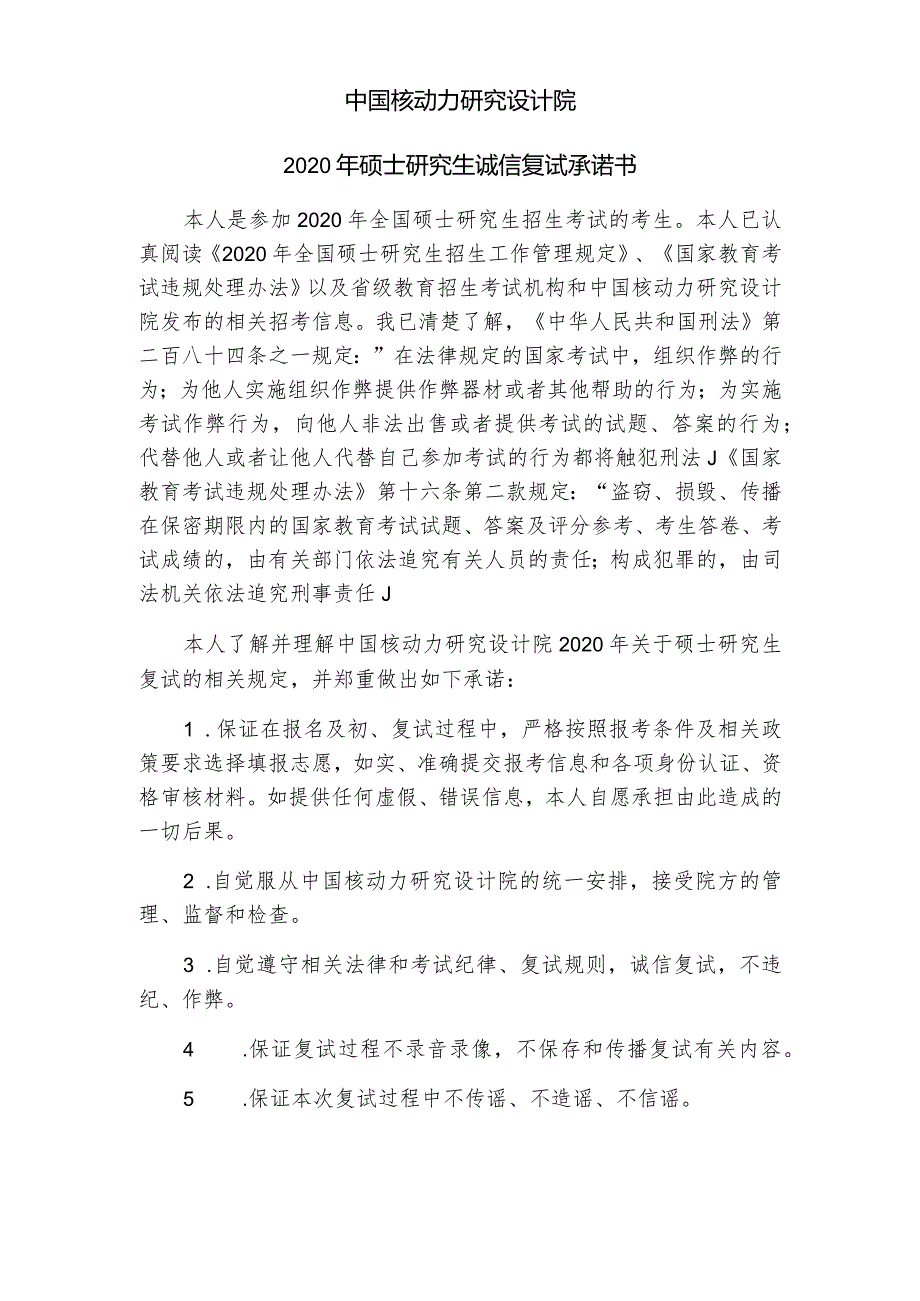 中国核动力研究设计院

2020年硕士研究生诚信复试承诺书

本人是参加2020年全国硕士研究生招生考试的考生。本人已认真阅读《2020年全国硕士研究生招生工作管理规定》、《国家教育考试违规处理办法》以及省级教育招生考试机构和中国核动力研究设计院发布的相关招考信息。我已清楚了解，《中华人民共和国刑法》第二百八十四条之一规定：”在法律规定的国家考试中，组织作弊的行为；为他人实施组织作弊提供作弊器材或者其他帮助的行为；为实施考试作弊行为，向他人非法出售或者提供考试的试题、答案的行为；代替他人或者让他人代替自己参加考试的行为都将触犯刑法J《国家教育考试违规处理办法》第十六条第二款规定：“盗窃、损毁、传播在保密期限内的国家教育考试试题、答案及评分参考、考生答卷、考试成绩的，由有关部门依法追究有关人员的责任；构成犯罪的，由司法机关依法追究刑事责任J

本人了解并理解中国核动力研究设计院2020年关于硕士研究生复试的相关规定，并郑重做出如下承诺：

1.保证在报名及初、复试过程中，严格按照报考条件及相关政策要求选择填报志愿，如实、准确提交报考信息和各项身份认证、资格审核材料。如提供任何虚假、错误信息，本人自愿承担由此造成的一切后果。

2.自觉服从中国核动力研究设计院的统一安排，接受院方的管理、监督和检查。

3.自觉遵守相关法律和考试纪律、复试规则，诚信复试，不违纪、作弊。

4 .保证复试过程不录音录像，不保存和传播复试有关内容。

5 .保证本次复试过程中不传谣、不造谣、不信谣。